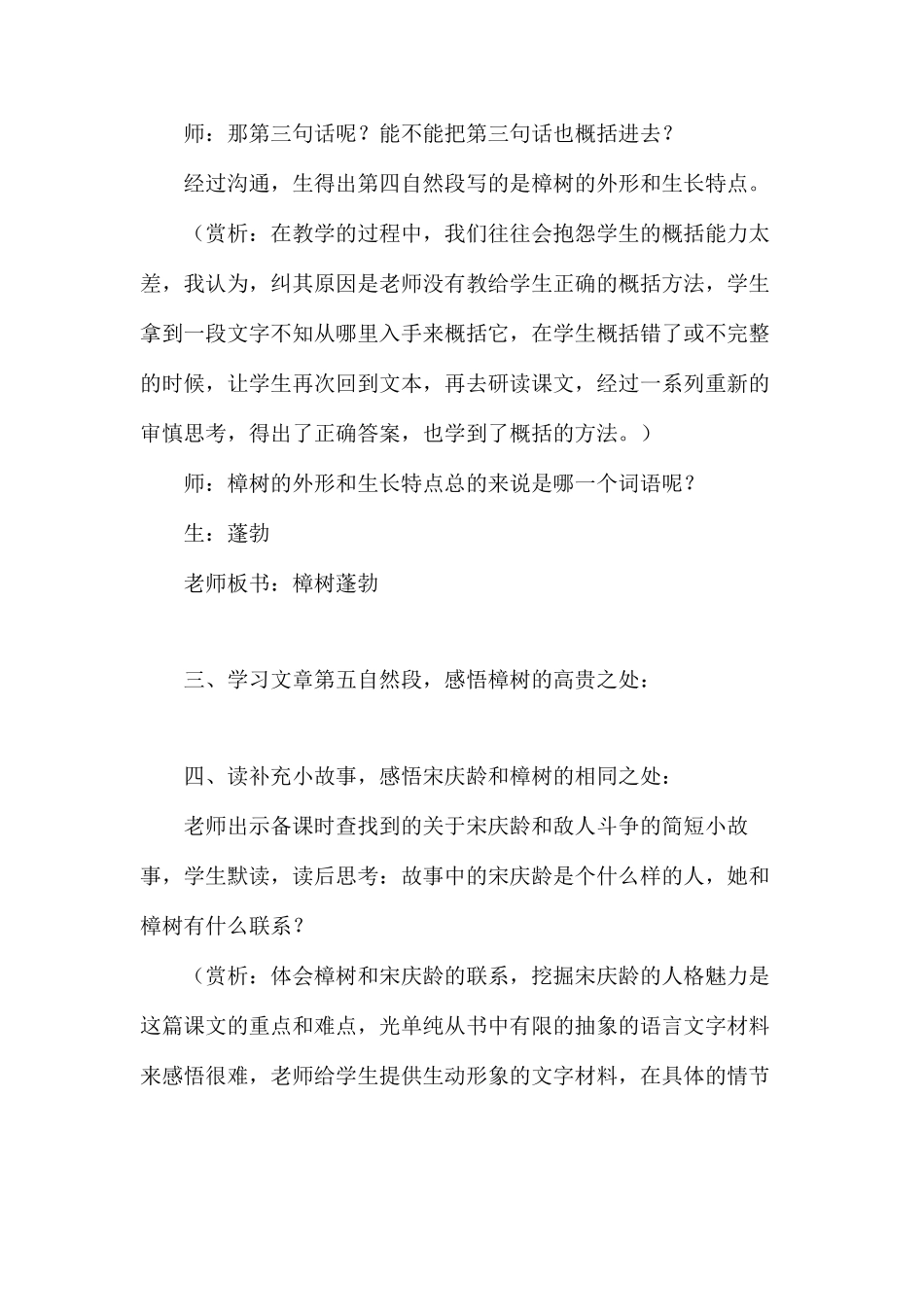 师：那第三句话呢？能不能把第三句话也概括进去？

经过沟通，生得出第四自然段写的是樟树的外形和生长特点。

（赏析：在教学的过程中，我们往往会抱怨学生的概括能力太差，我认为，纠其原因是老师没有教给学生正确的概括方法，学生拿到一段文字不知从哪里入手来概括它，在学生概括错了或不完整的时候，让学生再次回到文本，再去研读课文，经过一系列重新的审慎思考，得出了正确答案，也学到了概括的方法。）

师：樟树的外形和生长特点总的来说是哪一个词语呢？

生：蓬勃

老师板书：樟树蓬勃

三、学习文章第五自然段，感悟樟树的高贵之处：

四、读补充小故事，感悟宋庆龄和樟树的相同之处：

老师出示备课时查找到的关于宋庆龄和敌人斗争的简短小故事，学生默读，读后思考：故事中的宋庆龄是个什么样的人，她和樟树有什么联系？

（赏析：体会樟树和宋庆龄的联系，挖掘宋庆龄的人格魅力是这篇课文的重点和难点，光单纯从书中有限的抽象的语言文字材料来感悟很难，老师给学生提供生动形象的文字材料，在具体的情节